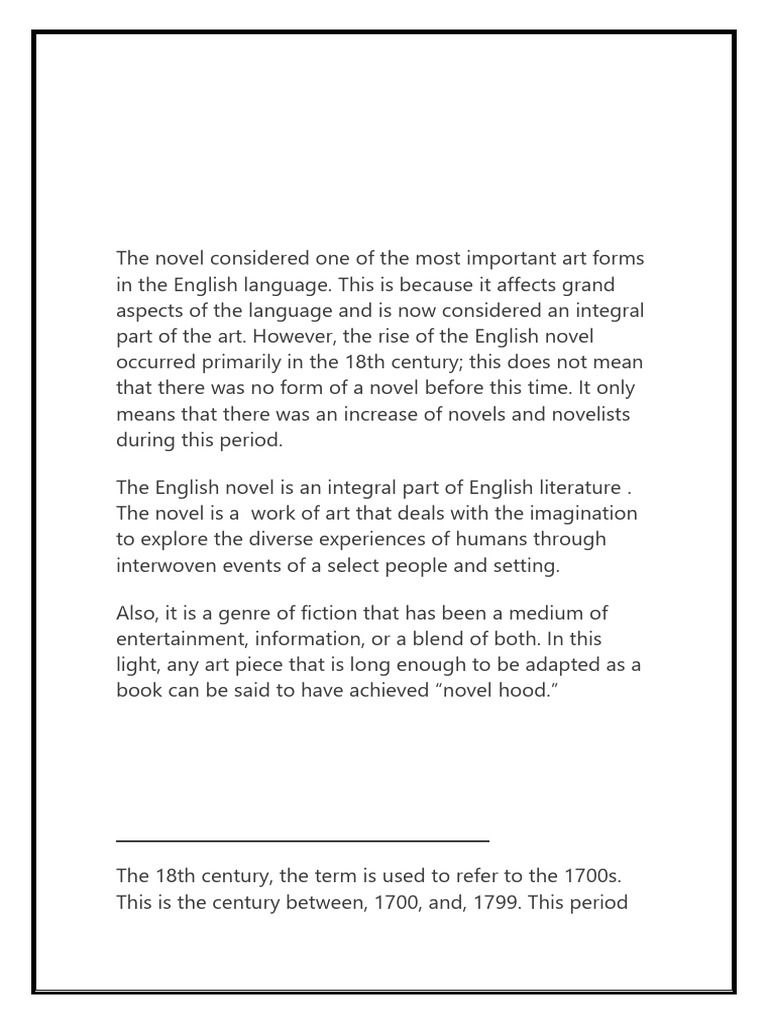 The novel considered one of the most important art forms in the English language. This is because it affects grand aspects of the language and is now considered an integral part of the art. However, the rise of the English novel occurred primarily in the 18th century; this does not mean that there was no form of a novel before this time. It only means that there was an increase of novels and novelists during this period.

The English novel is an integral part of English literature . The novel is a work of art that deals with the imagination to explore the diverse experiences of humans through interwoven events of a select people and setting.

Also, it is a genre of fiction that has been a medium of entertainment, information, or a blend of both. In this light, any art piece that is long enough to be adapted as a book can be said to have achieved “novel hood.”

The 18th century, the term is used to refer to the 1700s. This is the century between, 1700, and, 1799. This period